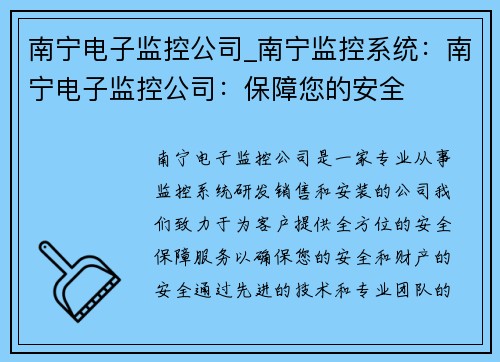 南宁电子监控公司_南宁监控系统：南宁电子监控公司：保障您的安全

南宁电子监控公司是一家专业从事监控系统研发销售和安装的公司我们致力于为客户提供全方位的安全保障服务以确保您的安全和财产的安全通过先进的技术和专业团队的